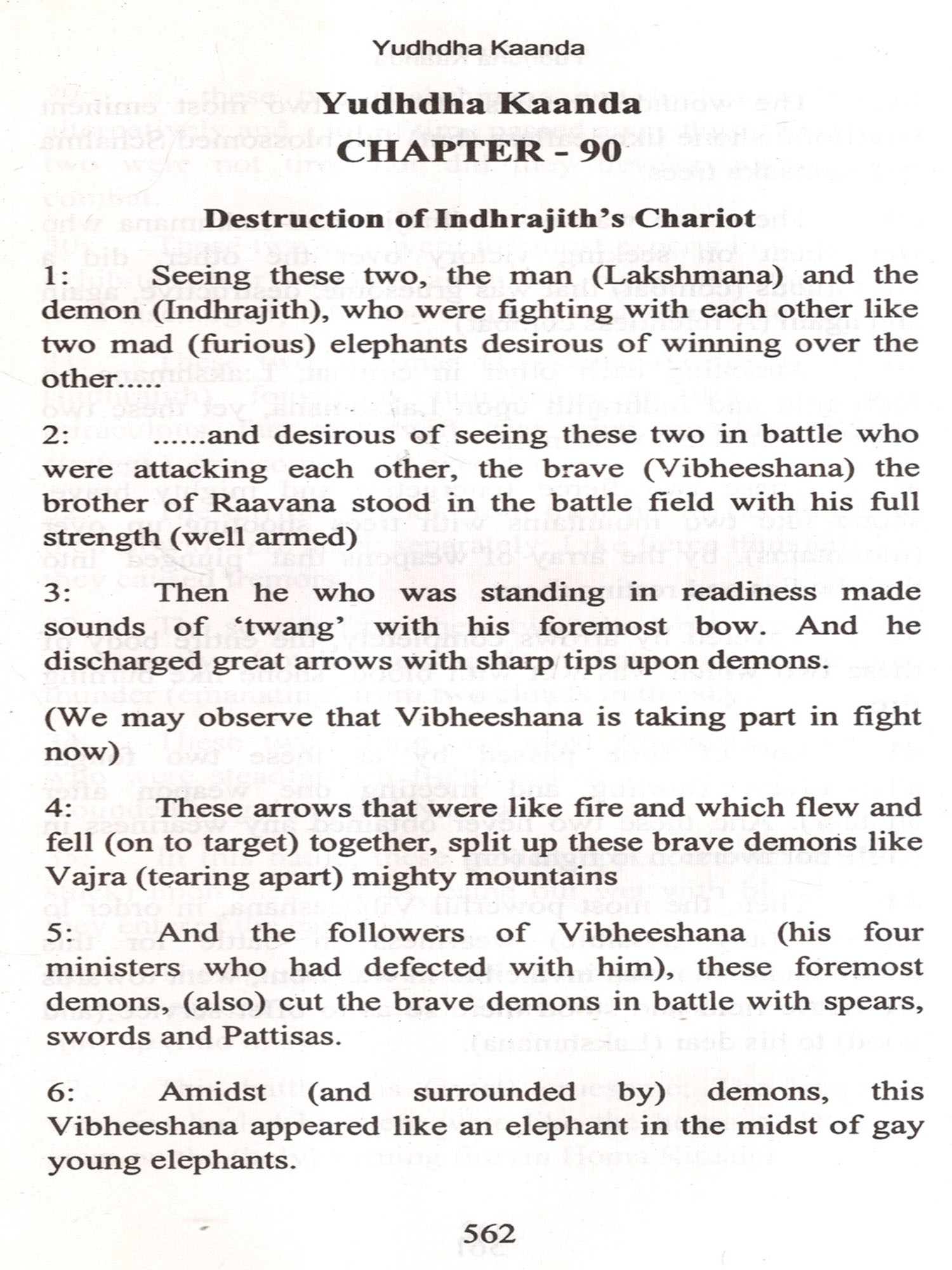 Yudhdha Kaanda

Yudhdha Kaanda
CHAPTER - 90

Destruction of Indhrajith's Chariot

1: Seeing these two, the man (Lakshmana) and the demon (Indhrajith), who were fighting with each other like two mad (furious) elephants desirous of winning over the other.....

2: ......and desirous of seeing these two in battle who were attacking each other, the brave (Vibheeshana) the brother of Raavana stood in the battle field with his full strength (well armed)

3: Then he who was standing in readiness made sounds of 'twang' with his foremost bow. And he discharged great arrows with sharp tips upon demons.

(We may observe that Vibheeshana is taking part in fight now)

4: These arrows that were like fire and which flew and fell (on to target) together, split up these brave demons like Vajra (tearing apart) mighty mountains

5: And the followers of Vibheeshana (his four ministers who had defected with him), these foremost demons, (also) cut the brave demons in battle with spears, swords and Pattisas.

6: Amidst (and surrounded by) demons, this Vibheeshana appeared like an elephant in the midst of gay young elephants.

562